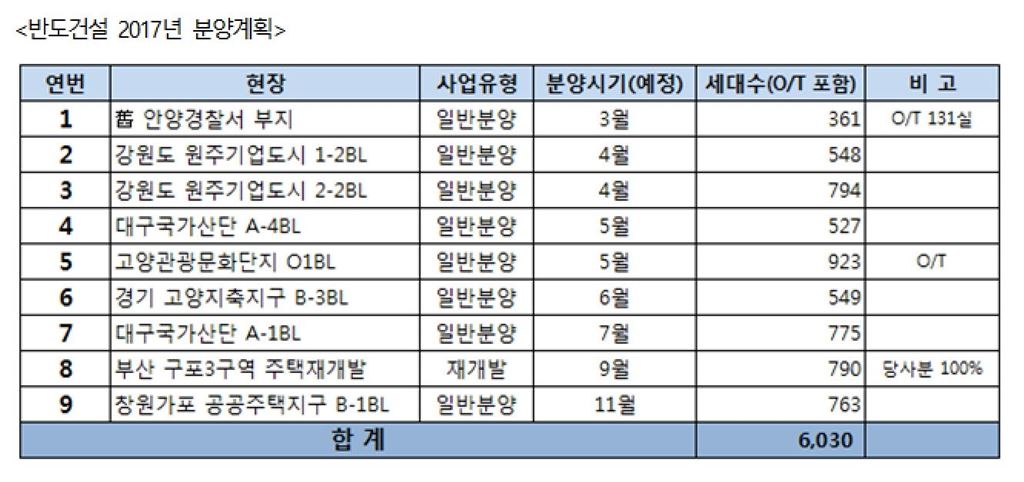 <반도건설 2017년 분양계획>

| 연번 | 현장 | 사업유형 | 분양시기(예정) | 세대수(O/T 포함) | 비 고 |
|---|---|---|---|---|---|
| 1 | 舊 안양경찰서 부지 | 일반분양 | 3월 | 361 | O/T 131실 |
| 2 | 강원도 원주기업도시 1-2BL | 일반분양 | 4월 | 548 | |
| 3 | 강원도 원주기업도시 2-2BL | 일반분양 | 4월 | 794 | |
| 4 | 대구국가산단 A-4BL | 일반분양 | 5월 | 527 | |
| 5 | 고양관광문화단지 O1BL | 일반분양 | 5월 | 923 | O/T |
| 6 | 경기 고양지축지구 B-3BL | 일반분양 | 6월 | 549 | |
| 7 | 대구국가산단 A-1BL | 일반분양 | 7월 | 775 | |
| 8 | 부산 구포3구역 주택재개발 | 재개발 | 9월 | 790 | 당사분 100% |
| 9 | 창원가포 공공주택지구 B-1BL | 일반분양 | 11월 | 763 | |
| 합 계 | | | | 6,030 | |